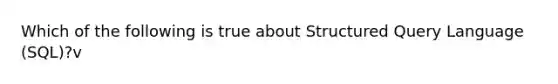 Which of the following is true about Structured Query Language (SQL)?v